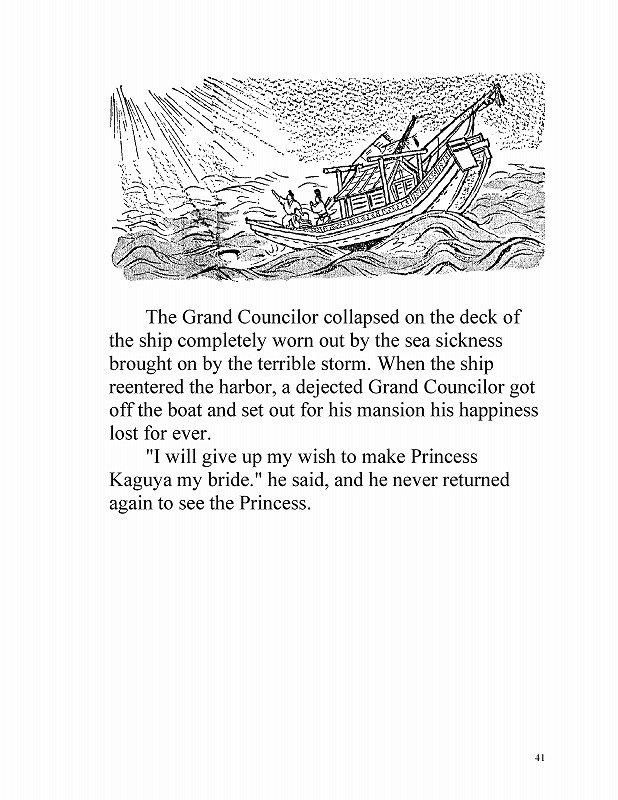 The Grand Councilor collapsed on the deck of the ship completely worn out by the sea sickness brought on by the terrible storm. When the ship reentered the harbor, a dejected Grand Councilor got off the boat and set out for his mansion his happiness lost for ever.

"I will give up my wish to make Princess Kaguya my bride." he said, and he never returned again to see the Princess.

41